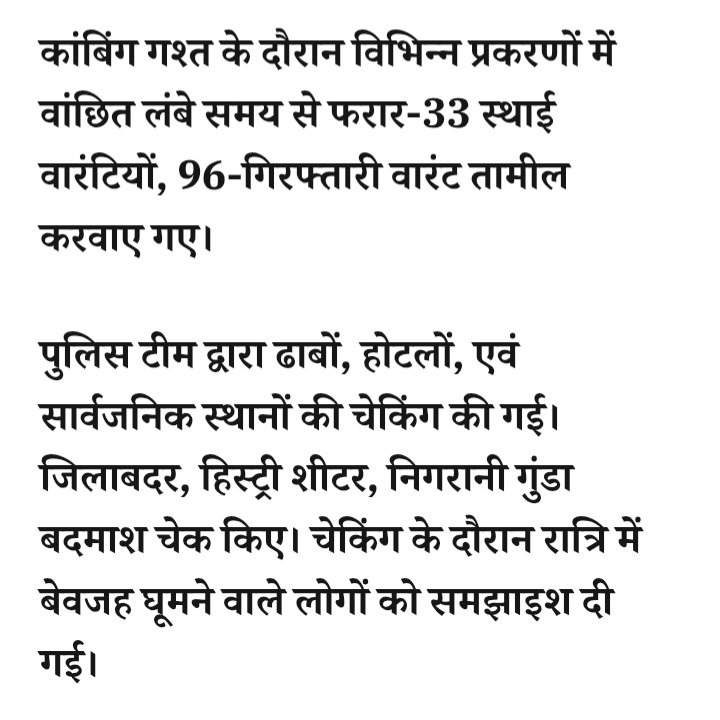 कांबिंग गश्त के दौरान विभिन्न प्रकरणों में वांछित लंबे समय से फरार-33 स्थाई वारंटियों, 96-गिरफ्तारी वारंट तामील करवाए गए।

पुलिस टीम द्वारा ढाबों, होटलों, एवं सार्वजनिक स्थानों की चेकिंग की गई। जिलाबदर, हिस्ट्री शीटर, निगरानी गुंडा बदमाश चेक किए। चेकिंग के दौरान रात्रि में बेवजह घूमने वाले लोगों को समझाइश दी गई।